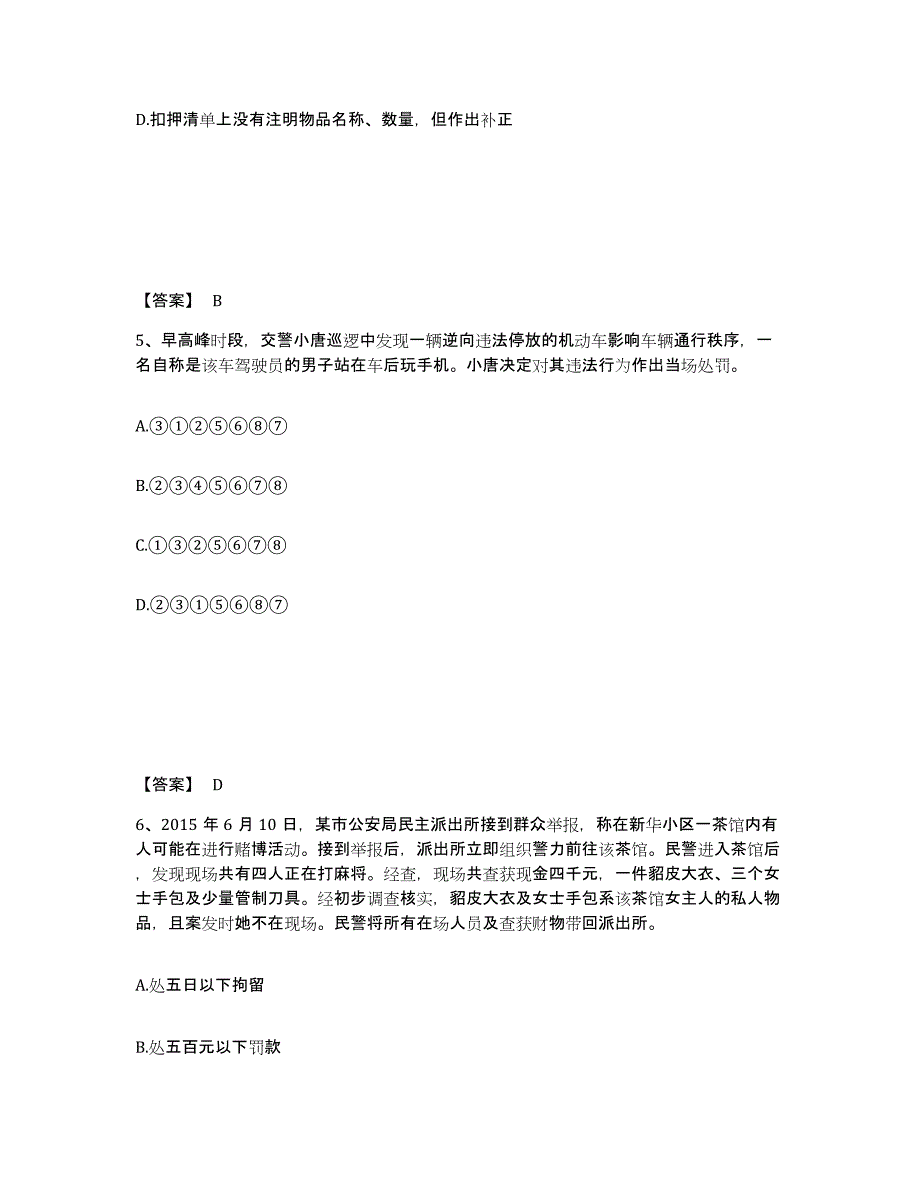 D.扣押清单上没有注明物品名称、数量，但作出补正

【答案】 B

5、早高峰时段，交警小唐巡逻中发现一辆逆向违法停放的机动车影响车辆通行秩序，一名自称是该车驾驶员的男子站在车后玩手机。小唐决定对其违法行为作出当场处罚。

A.③①②⑤⑥⑧⑦

B.②③④⑤⑥⑦⑧

C.①③②⑤⑥⑦⑧

D.②③①⑤⑥⑧⑦

【答案】 D

6、2015 年 6 月 10 日，某市公安局民主派出所接到群众举报，称在新华小区一茶馆内有人可能在进行赌博活动。接到举报后，派出所立即组织警力前往该茶馆。民警进入茶馆后，发现现场共有四人正在打麻将。经查，现场共查获现金四千元，一件貂皮大衣、三个女士手包及少量管制刀具。经初步调查核实，貂皮大衣及女士手包系该茶馆女主人的私人物品，且案发时她不在现场。民警将所有在场人员及查获财物带回派出所。

A.处五日以下拘留

B.处五百元以下罚款